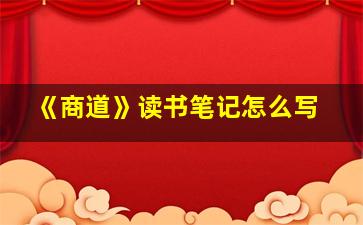 《商道》读书笔记怎么写